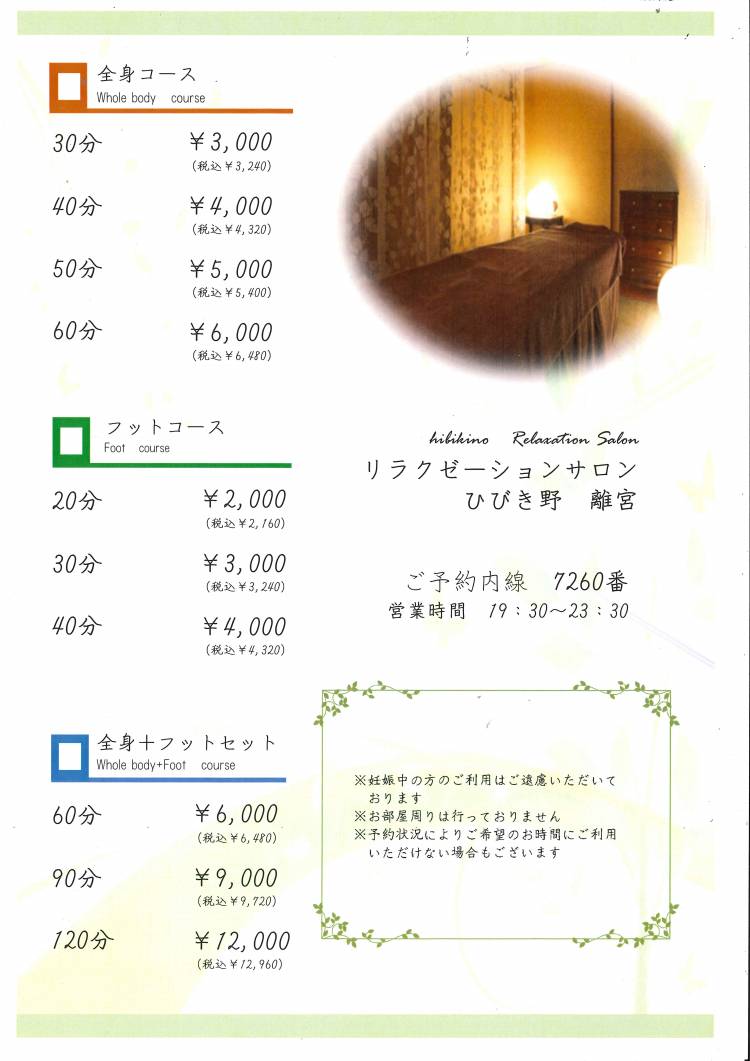 全身コース
Whole body course

30分 ¥3,000
(税込¥3,240)

40分 ¥4,000
(税込¥4,320)

50分 ¥5,000
(税込¥5,400)

60分 ¥6,000
(税込¥6,480)

フットコース
Foot course

20分 ¥2,000
(税込¥2,160)

30分 ¥3,000
(税込¥3,240)

40分 ¥4,000
(税込¥4,320)

全身+フットセット
Whole body+Foot course

60分 ¥6,000
(税込¥6,480)

90分 ¥9,000
(税込¥9,720)

120分 ¥12,000
(税込¥12,960)

hibikino Relaxation Salon
リラクゼーションサロン
ひびき野 離宮

ご予約内線 7260番
営業時間 19:30~23:30

※妊娠中の方のご利用はご遠慮いただいております
※お部屋周りは行っておりません
※予約状況によりご希望のお時間にご利用いただけない場合もございます